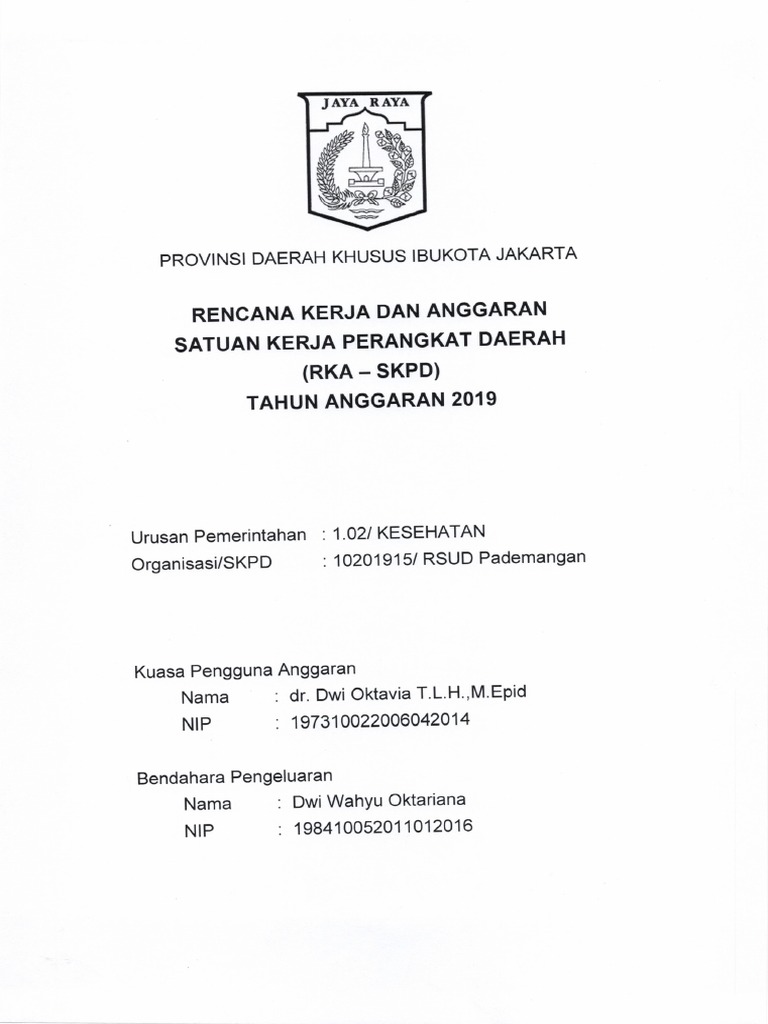 JAYA RAYA

PROVINSI DAERAH KHUSUS IBUKOTA JAKARTA

RENCANA KERJA DAN ANGGARAN
SATUAN KERJA PERANGKAT DAERAH
(RKA – SKPD)
TAHUN ANGGARAN 2019

Urusan Pemerintahan : 1.02/ KESEHATAN
Organisasi/SKPD : 10201915/ RSUD Pademangan

Kuasa Pengguna Anggaran
Nama : dr. Dwi Oktavia T.L.H.,M.Epid
NIP : 197310022006042014

Bendahara Pengeluaran
Nama : Dwi Wahyu Oktariana
NIP : 198410052011012016